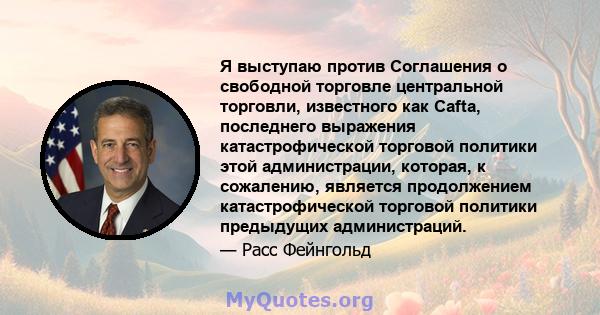 Я выступаю против Соглашения о свободной торговле центральной торговли, известного как Cafta, последнего выражения катастрофической торговой политики этой администрации, которая, к сожалению, является продолжением катастрофической торговой политики предыдущих администраций.
— Расс Фейнгольд

MyQuotes.org